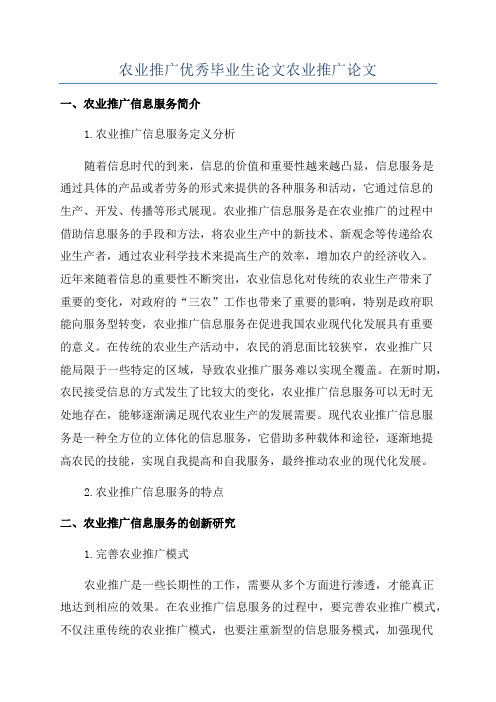 农业推广优秀毕业生论文农业推广论文

一、农业推广信息服务简介

1.农业推广信息服务定义分析

随着信息时代的到来，信息的价值和重要性越来越凸显，信息服务是通过具体的产品或者劳务的形式来提供的各种服务和活动，它通过信息的生产、开发、传播等形式展现。农业推广信息服务是在农业推广的过程中借助信息服务的手段和方法，将农业生产中的新技术、新观念等传递给农业生产者，通过农业科学技术来提高生产的效率，增加农户的经济收入。近年来随着信息的重要性不断突出，农业信息化对传统的农业生产带来了重要的变化，对政府的“三农”工作也带来了重要的影响，特别是政府职能向服务型转变，农业推广信息服务在促进我国农业现代化发展具有重要的意义。在传统的农业生产活动中，农民的消息面比较狭窄，农业推广只能局限于一些特定的区域，导致农业推广服务难以实现全覆盖。在新时期，农民接受信息的方式发生了比较大的变化，农业推广信息服务可以无时无处地存在，能够逐渐满足现代农业生产的发展需要。现代农业推广信息服务是一种全方位的立体化的信息服务，它借助多种载体和途径，逐渐地提高农民的技能，实现自我提高和自我服务，最终推动农业的现代化发展。

2.农业推广信息服务的特点

二、农业推广信息服务的创新研究

1.完善农业推广模式

农业推广是一些长期性的工作，需要从多个方面进行渗透，才能真正地达到相应的效果。在农业推广信息服务的过程中，要完善农业推广模式，不仅注重传统的农业推广模式，也要注重新型的信息服务模式，加强现代